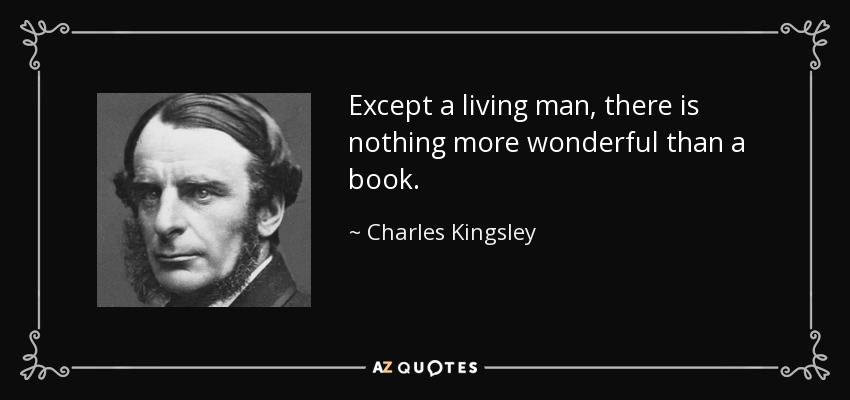 Except a living man, there is nothing more wonderful than a book.

~ Charles Kingsley

AZ QUOTES